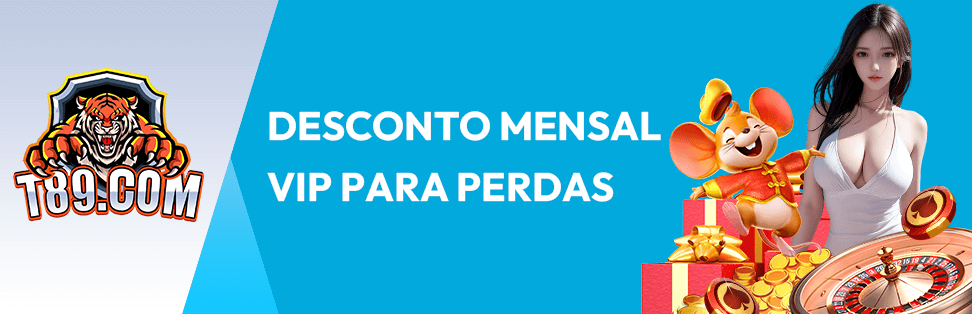 T89.COM

DESCONTO MENSAL
VIP PARA PERDAS